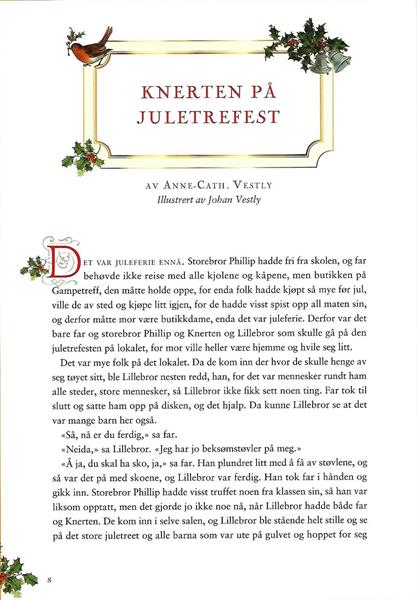 KNERTEN PÅ JULETREFEST

AV ANNE-CATH. VESTLY
Illustrert av Johan Vestly

DET VAR JULEFERIE ENNÅ. Storebror Phillip hadde fri fra skolen, og far behøvde ikke reise med alle kjolene og kåpene, men butikken på Gampetreff, den måtte holde oppe, for enda folk hadde kjøpt så mye før jul, ville de av sted og kjøpe litt igjen, for de hadde visst spist opp all maten sin, og derfor måtte mor være butikkdame, enda det var juleferie. Derfor var det bare far og storebror Phillip og Knerten og Lillebror som skulle gå på den juletrefesten på lokalet, for mor ville heller være hjemme og hvile seg litt.

Det var mye folk på det lokalet. Da de kom inn der hvor de skulle henge av seg tøyet sitt, ble Lillebror nesten redd, han, for det var mennesker rundt ham alle steder, store mennesker, så Lillebror ikke fikk sett noen ting. Far tok til slutt og satte ham opp på disken, og det hjalp. Da kunne Lillebror se at det var mange barn her også.

«Så, nå er du ferdig,» sa far.

«Neida,» sa Lillebror. «Jeg har jo beksømstøvler på meg.»

«Å ja, du skal ha sko, ja,» sa far. Han plundret litt med å få av støvlene, og så var det på med skoene, og Lillebror var ferdig. Han tok far i hånden og gikk inn. Storebror Phillip hadde visst truffet noen fra klassen sin, så han var liksom opptatt, men det gjorde jo ikke noe nå, når Lillebror hadde både far og Knerten. De kom inn i selve salen, og Lillebror ble stående helt stille og se på det store juletreet og alle barna som var ute på gulvet og hoppet for seg

8